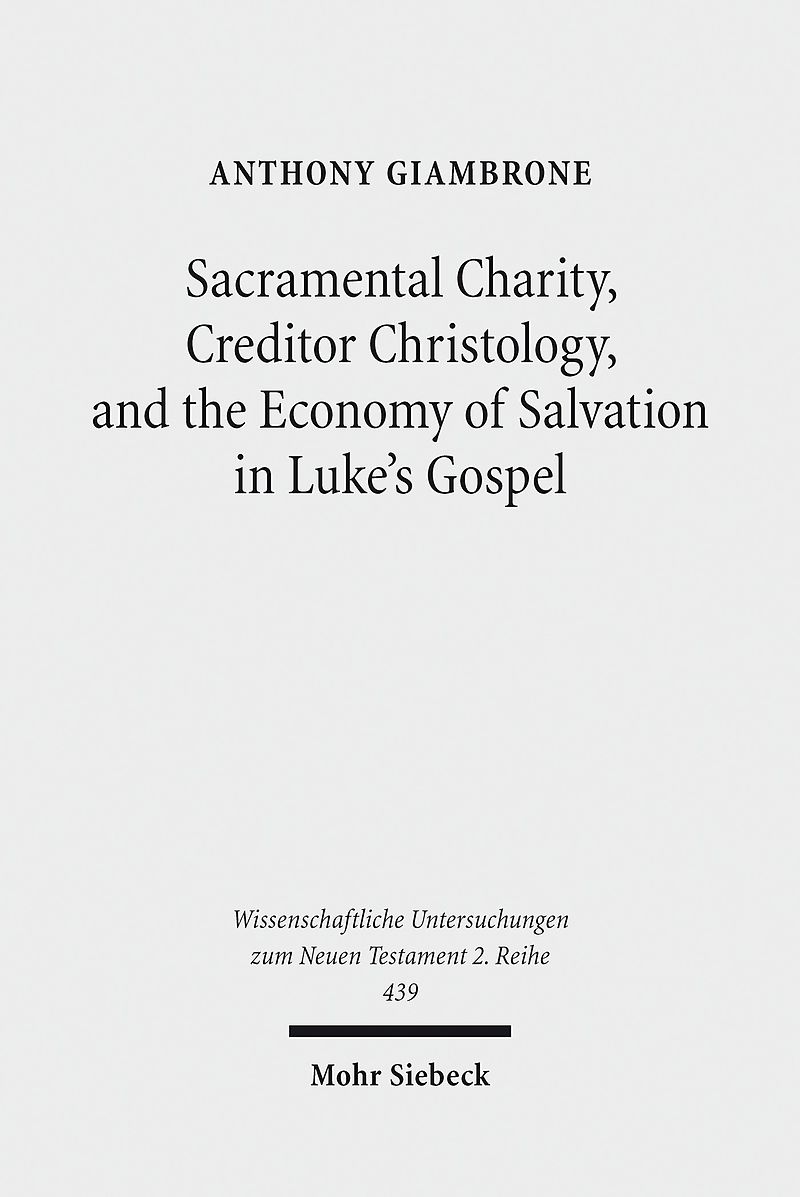 ANTHONY GIAMBRONE

Sacramental Charity, Creditor Christology, and the Economy of Salvation in Luke's Gospel

Wissenschaftliche Untersuchungen zum Neuen Testament 2. Reihe 439

Mohr Siebeck